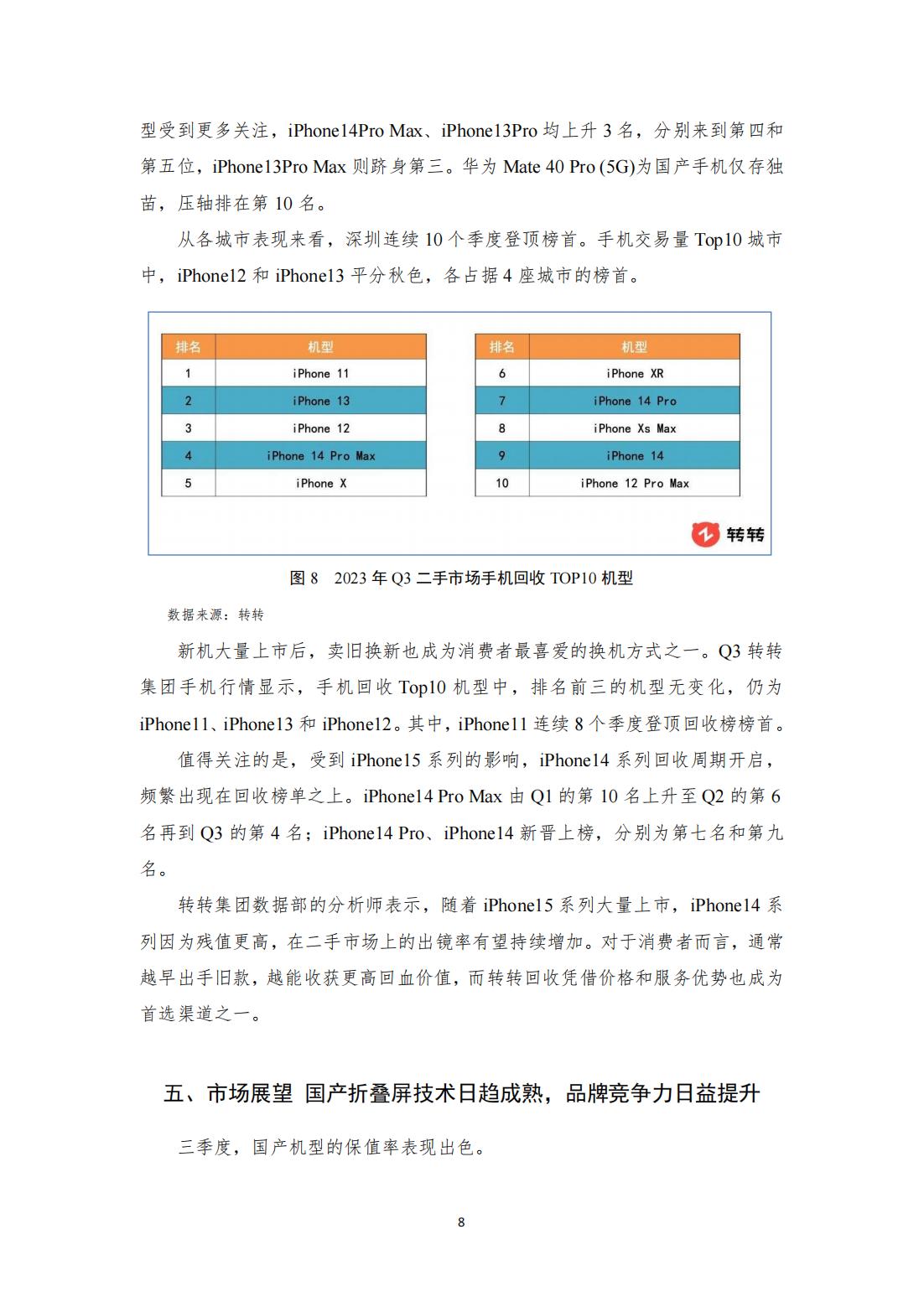 型受到更多关注，iPhone14Pro Max、iPhone13Pro 均上升 3 名，分别来到第四和第五位，iPhone13Pro Max 则跻身第三。华为 Mate 40 Pro (5G)为国产手机仅存独苗，压轴排在第 10 名。

从各城市表现来看，深圳连续 10 个季度登顶榜首。手机交易量 Top10 城市中，iPhone12 和 iPhone13 平分秋色，各占据 4 座城市的榜首。

| 排名 | 机型 |
|---|---|
| 1 | iPhone 11 |
| 2 | iPhone 13 |
| 3 | iPhone 12 |
| 4 | iPhone 14 Pro Max |
| 5 | iPhone X |

| 排名 | 机型 |
|---|---|
| 6 | iPhone XR |
| 7 | iPhone 14 Pro |
| 8 | iPhone Xs Max |
| 9 | iPhone 14 |
| 10 | iPhone 12 Pro Max |

转转

图 8　2023 年 Q3 二手市场手机回收 TOP10 机型

数据来源：转转

新机大量上市后，卖旧换新也成为消费者最喜爱的换机方式之一。Q3 转转集团手机行情显示，手机回收 Top10 机型中，排名前三的机型无变化，仍为 iPhone11、iPhone13 和 iPhone12。其中，iPhone11 连续 8 个季度登顶回收榜榜首。

值得关注的是，受到 iPhone15 系列的影响，iPhone14 系列回收周期开启，频繁出现在回收榜单之上。iPhone14 Pro Max 由 Q1 的第 10 名上升至 Q2 的第 6 名再到 Q3 的第 4 名；iPhone14 Pro、iPhone14 新晋上榜，分别为第七名和第九名。

转转集团数据部的分析师表示，随着 iPhone15 系列大量上市，iPhone14 系列因为残值更高，在二手市场上的出镜率有望持续增加。对于消费者而言，通常越早出手旧款，越能收获更高回血价值，而转转回收凭借价格和服务优势也成为首选渠道之一。

五、市场展望 国产折叠屏技术日趋成熟，品牌竞争力日益提升

三季度，国产机型的保值率表现出色。

8